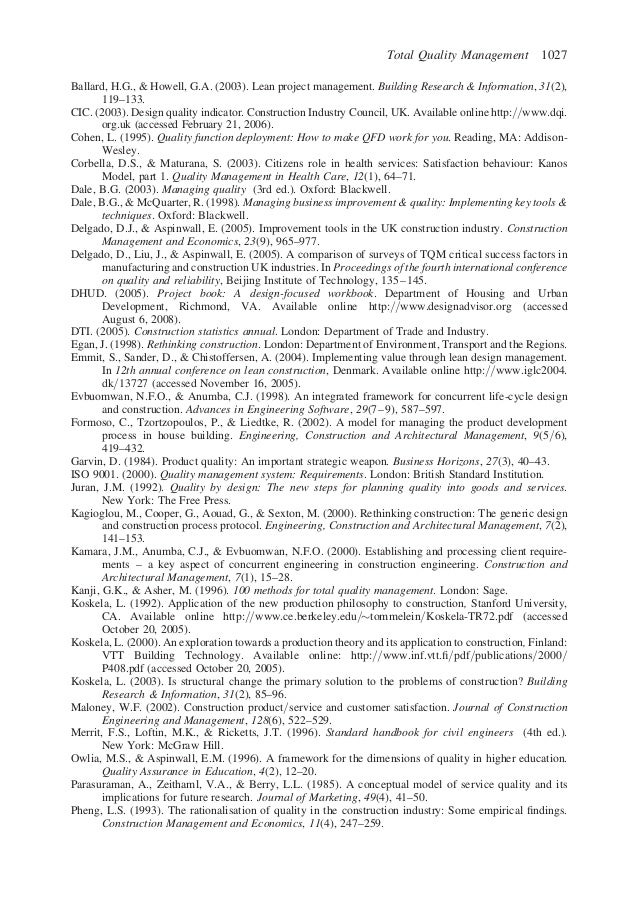 Total Quality Management 1027

Ballard, H.G., & Howell, G.A. (2003). Lean project management. Building Research & Information, 31(2), 119–133.

CIC. (2003). Design quality indicator. Construction Industry Council, UK. Available online http://www.dqi.org.uk (accessed February 21, 2006).

Cohen, L. (1995). Quality function deployment: How to make QFD work for you. Reading, MA: Addison-Wesley.

Corbella, D.S., & Maturana, S. (2003). Citizens role in health services: Satisfaction behaviour: Kanos Model, part 1. Quality Management in Health Care, 12(1), 64–71.

Dale, B.G. (2003). Managing quality (3rd ed.). Oxford: Blackwell.

Dale, B.G., & McQuarter, R. (1998). Managing business improvement & quality: Implementing key tools & techniques. Oxford: Blackwell.

Delgado, D.J., & Aspinwall, E. (2005). Improvement tools in the UK construction industry. Construction Management and Economics, 23(9), 965–977.

Delgado, D., Liu, J., & Aspinwall, E. (2005). A comparison of surveys of TQM critical success factors in manufacturing and construction UK industries. In Proceedings of the fourth international conference on quality and reliability, Beijing Institute of Technology, 135–145.

DHUD. (2005). Project book: A design-focused workbook. Department of Housing and Urban Development, Richmond, VA. Available online http://www.designadvisor.org (accessed August 6, 2008).

DTI. (2005). Construction statistics annual. London: Department of Trade and Industry.

Egan, J. (1998). Rethinking construction. London: Department of Environment, Transport and the Regions.

Emmit, S., Sander, D., & Chistoffersen, A. (2004). Implementing value through lean design management. In 12th annual conference on lean construction, Denmark. Available online http://www.iglc2004.dk/13727 (accessed November 16, 2005).

Evbuomwan, N.F.O., & Anumba, C.J. (1998). An integrated framework for concurrent life-cycle design and construction. Advances in Engineering Software, 29(7–9), 587–597.

Formoso, C., Tzortzopoulos, P., & Liedtke, R. (2002). A model for managing the product development process in house building. Engineering, Construction and Architectural Management, 9(5/6), 419–432.

Garvin, D. (1984). Product quality: An important strategic weapon. Business Horizons, 27(3), 40–43.

ISO 9001. (2000). Quality management system: Requirements. London: British Standard Institution.

Juran, J.M. (1992). Quality by design: The new steps for planning quality into goods and services. New York: The Free Press.

Kagioglou, M., Cooper, G., Aouad, G., & Sexton, M. (2000). Rethinking construction: The generic design and construction process protocol. Engineering, Construction and Architectural Management, 7(2), 141–153.

Kamara, J.M., Anumba, C.J., & Evbuomwan, N.F.O. (2000). Establishing and processing client requirements – a key aspect of concurrent engineering in construction engineering. Construction and Architectural Management, 7(1), 15–28.

Kanji, G.K., & Asher, M. (1996). 100 methods for total quality management. London: Sage.

Koskela, L. (1992). Application of the new production philosophy to construction, Stanford University, CA. Available online http://www.ce.berkeley.edu/~tommelein/Koskela-TR72.pdf (accessed October 20, 2005).

Koskela, L. (2000). An exploration towards a production theory and its application to construction, Finland: VTT Building Technology. Available online: http://www.inf.vtt.fi/pdf/publications/2000/P408.pdf (accessed October 20, 2005).

Koskela, L. (2003). Is structural change the primary solution to the problems of construction? Building Research & Information, 31(2), 85–96.

Maloney, W.F. (2002). Construction product/service and customer satisfaction. Journal of Construction Engineering and Management, 128(6), 522–529.

Merrit, F.S., Loftin, M.K., & Ricketts, J.T. (1996). Standard handbook for civil engineers (4th ed.). New York: McGraw Hill.

Owlia, M.S., & Aspinwall, E.M. (1996). A framework for the dimensions of quality in higher education. Quality Assurance in Education, 4(2), 12–20.

Parasuraman, A., Zeithaml, V.A., & Berry, L.L. (1985). A conceptual model of service quality and its implications for future research. Journal of Marketing, 49(4), 41–50.

Pheng, L.S. (1993). The rationalisation of quality in the construction industry: Some empirical findings. Construction Management and Economics, 11(4), 247–259.